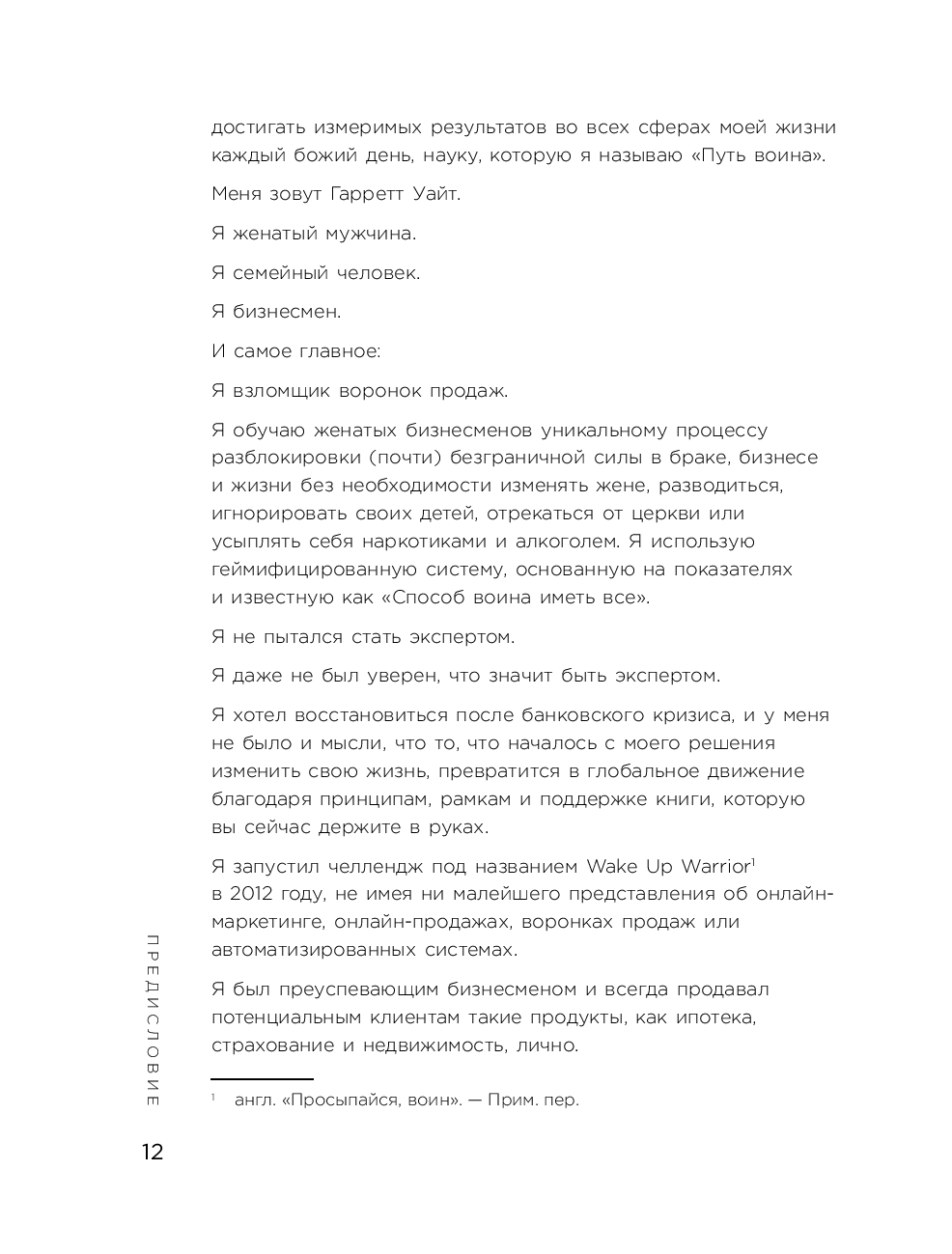 достигать измеримых результатов во всех сферах моей жизни каждый божий день, науку, которую я называю «Путь воина».

Меня зовут Гарретт Уайт.

Я женатый мужчина.

Я семейный человек.

Я бизнесмен.

И самое главное:

Я взломщик воронок продаж.

Я обучаю женатых бизнесменов уникальному процессу разблокировки (почти) безграничной силы в браке, бизнесе и жизни без необходимости изменять жене, разводиться, игнорировать своих детей, отрекаться от церкви или усыплять себя наркотиками и алкоголем. Я использую геймифицированную систему, основанную на показателях и известную как «Способ воина иметь все».

Я не пытался стать экспертом.

Я даже не был уверен, что значит быть экспертом.

Я хотел восстановиться после банковского кризиса, и у меня не было и мысли, что то, что началось с моего решения изменить свою жизнь, превратится в глобальное движение благодаря принципам, рамкам и поддержке книги, которую вы сейчас держите в руках.

Я запустил челлендж под названием Wake Up Warrior$^1$ в 2012 году, не имея ни малейшего представления об онлайн-маркетинге, онлайн-продажах, воронках продаж или автоматизированных системах.

Я был преуспевающим бизнесменом и всегда продавал потенциальным клиентам такие продукты, как ипотека, страхование и недвижимость, лично.

$^1$ англ. «Просыпайся, воин». — Прим. пер.

ПРЕДИСЛОВИЕ

12